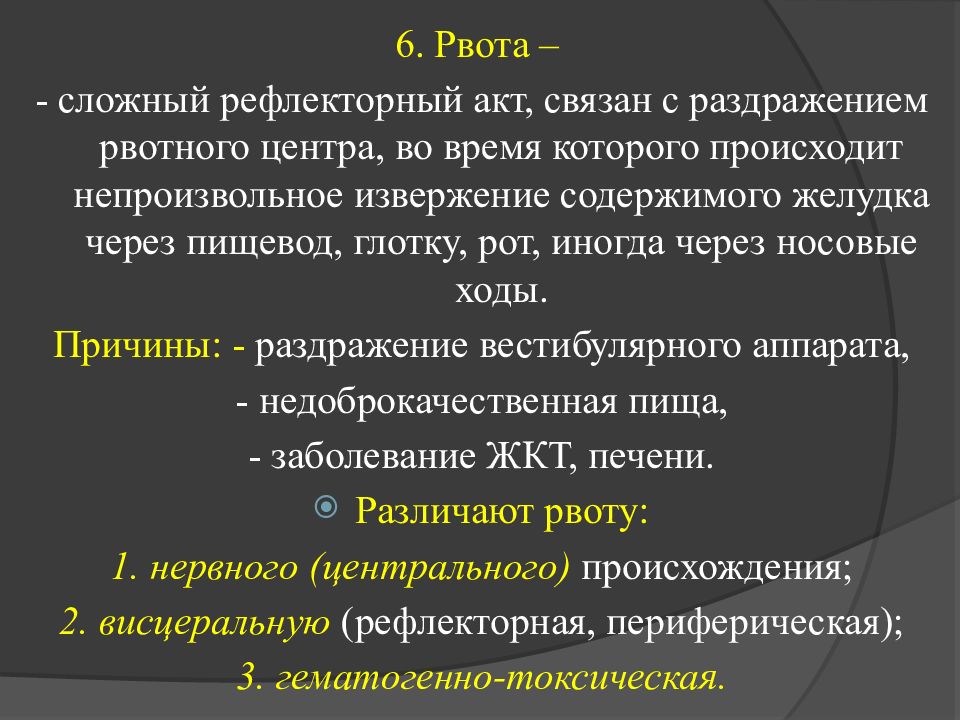 6. Рвота –

- сложный рефлекторный акт, связан с раздражением рвотного центра, во время которого происходит непроизвольное извержение содержимого желудка через пищевод, глотку, рот, иногда через носовые ходы.

Причины: - раздражение вестибулярного аппарата,
- недоброкачественная пища,
- заболевание ЖКТ, печени.

Различают рвоту:
1. нервного (центрального) происхождения;
2. висцеральную (рефлекторная, периферическая);
3. гематогенно-токсическая.